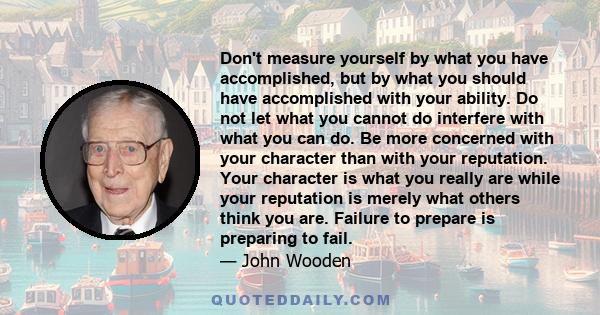 Don't measure yourself by what you have accomplished, but by what you should have accomplished with your ability. Do not let what you cannot do interfere with what you can do. Be more concerned with your character than with your reputation. Your character is what you really are while your reputation is merely what others think you are. Failure to prepare is preparing to fail.
— John Wooden

QUOTEDDAILY.COM